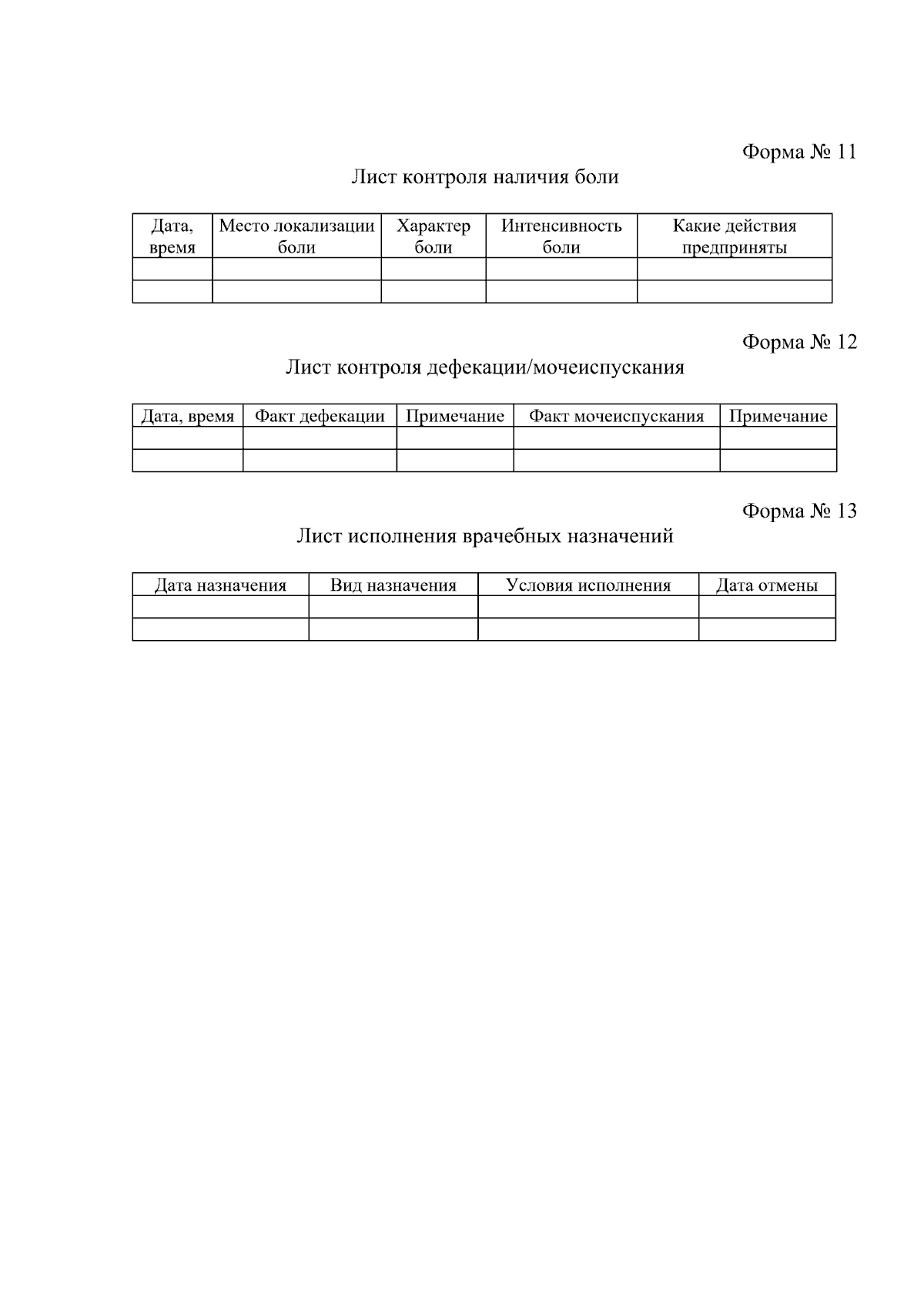 Форма № 11

Лист контроля наличия боли

| Дата, время | Место локализации боли | Характер боли | Интенсивность боли | Какие действия предприняты |
|---|---|---|---|---|
| | | | | |
| | | | | |

Форма № 12

Лист контроля дефекации/мочеиспускания

| Дата, время | Факт дефекации | Примечание | Факт мочеиспускания | Примечание |
|---|---|---|---|---|
| | | | | |
| | | | | |

Форма № 13

Лист исполнения врачебных назначений

| Дата назначения | Вид назначения | Условия исполнения | Дата отмены |
|---|---|---|---|
| | | | |
| | | | |